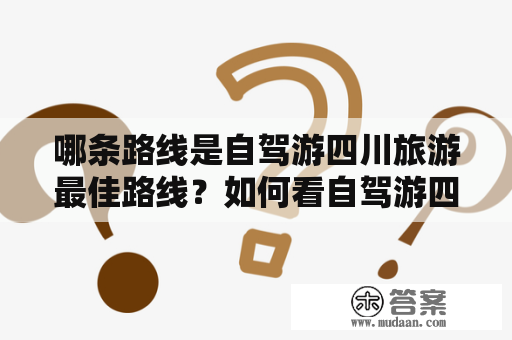 哪条路线是自驾游四川旅游最佳路线？如何看自驾游四

木 答案
www.mudaan.com